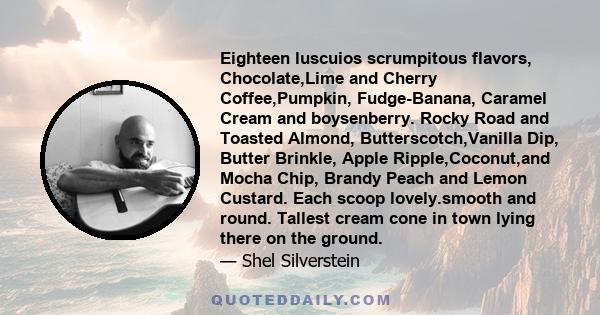 Eighteen luscuios scrumpitous flavors, Chocolate,Lime and Cherry Coffee,Pumpkin, Fudge-Banana, Caramel Cream and boysenberry. Rocky Road and Toasted Almond, Butterscotch,Vanilla Dip, Butter Brinkle, Apple Ripple,Coconut,and Mocha Chip, Brandy Peach and Lemon Custard. Each scoop lovely.smooth and round. Tallest cream cone in town lying there on the ground.
— Shel Silverstein

QUOTEDDAILY.COM